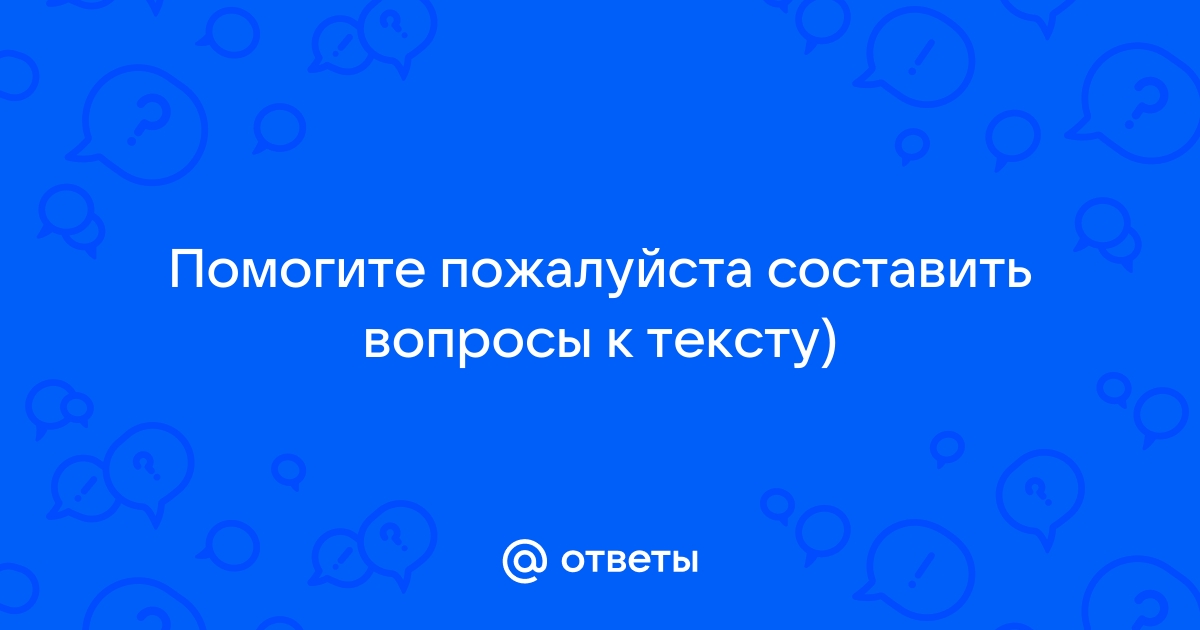 Помогите пожалуйста составить вопросы к тексту)

@ ответы